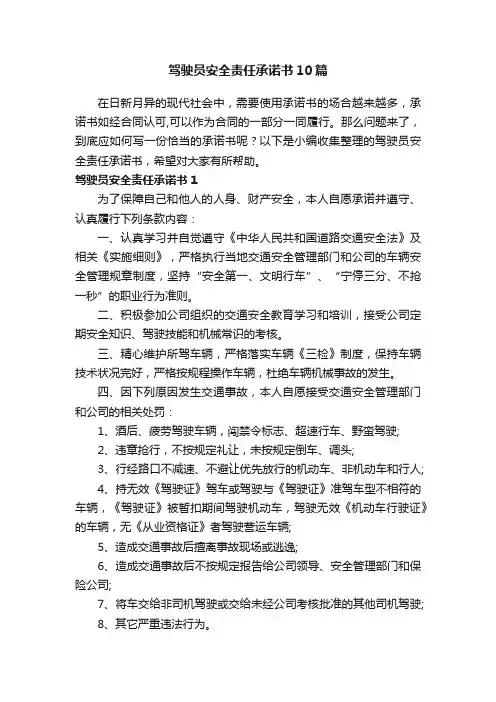 驾驶员安全责任承诺书10篇

在日新月异的现代社会中，需要使用承诺书的场合越来越多，承诺书如经合同认可,可以作为合同的一部分一同履行。那么问题来了，到底应如何写一份恰当的承诺书呢？以下是小编收集整理的驾驶员安全责任承诺书，希望对大家有所帮助。

驾驶员安全责任承诺书1

为了保障自己和他人的人身、财产安全，本人自愿承诺并遵守、认真履行下列条款内容：

一、认真学习并自觉遵守《中华人民共和国道路交通安全法》及相关《实施细则》，严格执行当地交通安全管理部门和公司的车辆安全管理规章制度，坚持“安全第一、文明行车”、“宁停三分、不抢一秒”的职业行为准则。

二、积极参加公司组织的交通安全教育学习和培训，接受公司定期安全知识、驾驶技能和机械常识的考核。

三、精心维护所驾车辆，严格落实车辆《三检》制度，保持车辆技术状况完好，严格按规程操作车辆，杜绝车辆机械事故的发生。

四、因下列原因发生交通事故，本人自愿接受交通安全管理部门和公司的相关处罚：

1、酒后、疲劳驾驶车辆，闯禁令标志、超速行车、野蛮驾驶;

2、违章抢行，不按规定礼让，未按规定倒车、调头;

3、行经路口不减速、不避让优先放行的机动车、非机动车和行人;

4、持无效《驾驶证》驾车或驾驶与《驾驶证》准驾车型不相符的车辆，《驾驶证》被暂扣期间驾驶机动车，驾驶无效《机动车行驶证》的车辆，无《从业资格证》者驾驶营运车辆;

5、造成交通事故后擅离事故现场或逃逸;

6、造成交通事故后不按规定报告给公司领导、安全管理部门和保险公司;

7、将车交给非司机驾驶或交给未经公司考核批准的其他司机驾驶;

8、其它严重违法行为。